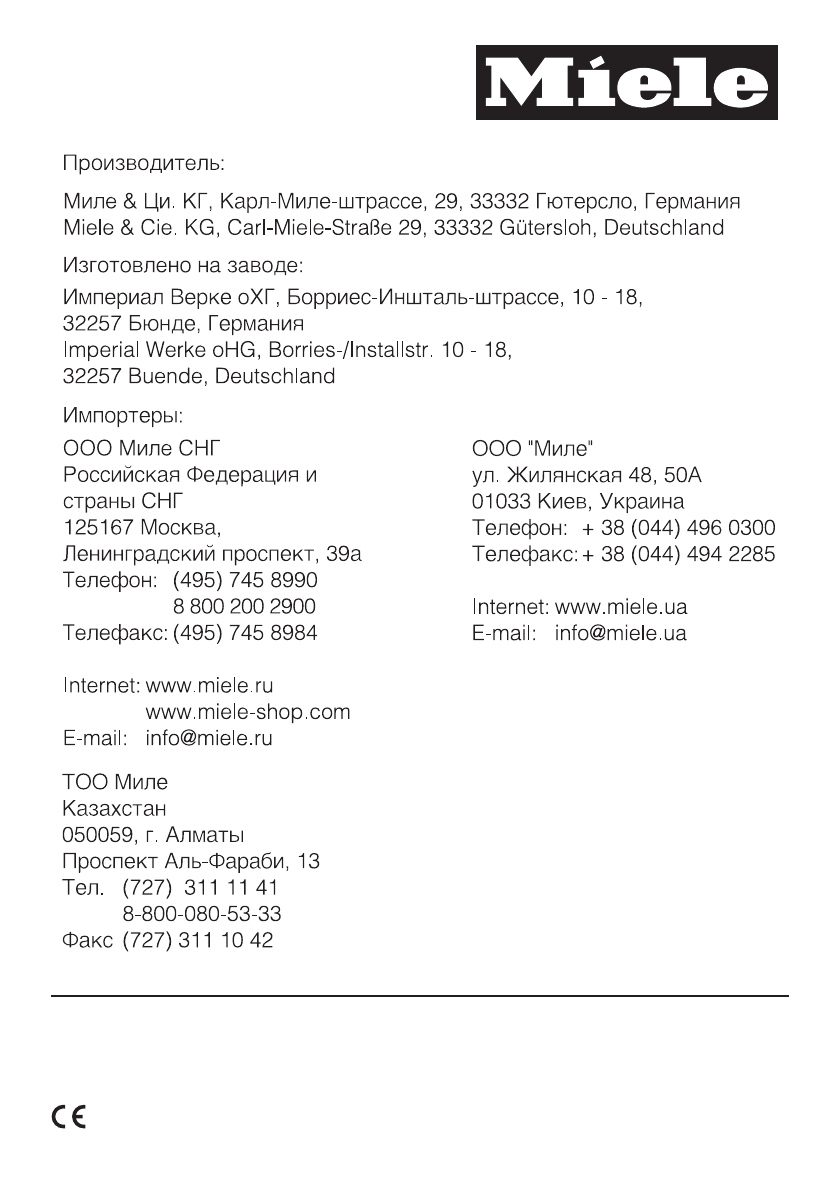 Miele

Производитель:

Миле & Ци. КГ, Карл-Миле-штрассе, 29, 33332 Гютерсло, Германия
Miele & Cie. KG, Carl-Miele-Straße 29, 33332 Gütersloh, Deutschland

Изготовлено на заводе:

Империал Верке оХГ, Борриес-Иншталь-штрассе, 10 - 18, 32257 Бюнде, Германия
Imperial Werke oHG, Borries-/Installstr. 10 - 18, 32257 Buende, Deutschland

Импортеры:

ООО Миле СНГ
Российская Федерация и страны СНГ
125167 Москва,
Ленинградский проспект, 39а
Телефон: (495) 745 8990
8 800 200 2900
Телефакс: (495) 745 8984

Internet: www.miele.ru
www.miele-shop.com
E-mail: info@miele.ru

ТОО Миле
Казахстан
050059, г. Алматы
Проспект Аль-Фараби, 13
Тел. (727) 311 11 41
8-800-080-53-33
Факс (727) 311 10 42

ООО "Миле"
ул. Жилянская 48, 50А
01033 Киев, Украина
Телефон: + 38 (044) 496 0300
Телефакс: + 38 (044) 494 2285

Internet: www.miele.ua
E-mail: info@miele.ua

CE